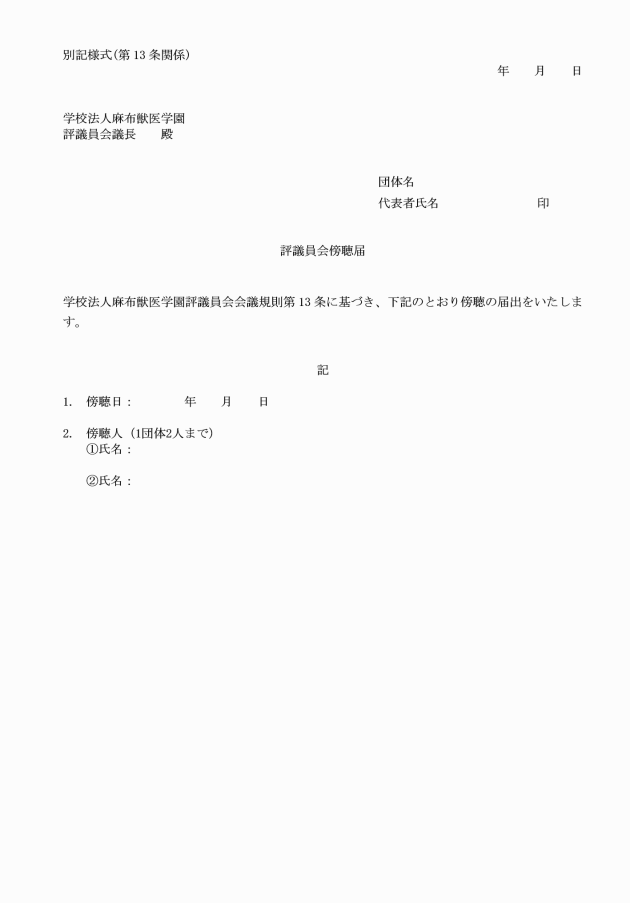 別記様式(第 13 条関係)

年　月　日

学校法人麻布獣医学園
評議員会議長　殿

団体名
代表者氏名　印

評議員会傍聴届

学校法人麻布獣医学園評議員会会議規則第 13 条に基づき、下記のとおり傍聴の届出をいたします。

記

1. 傍聴日：　年　月　日

2. 傍聴人（1団体2人まで）
①氏名：

②氏名：